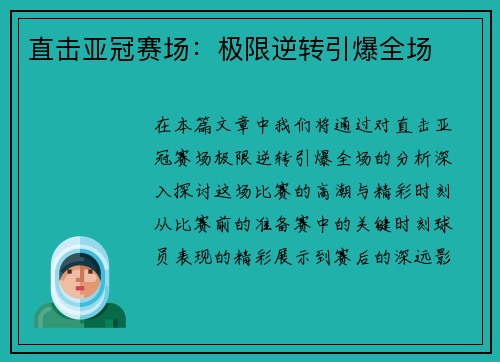 直击亚冠赛场：极限逆转引爆全场

在本篇文章中我们将通过对直击亚冠赛场极限逆转引爆全场的分析深入探讨这场比赛的高潮与精彩时刻从比赛前的准备赛中的关键时刻球员表现的精彩展示到赛后的深远影